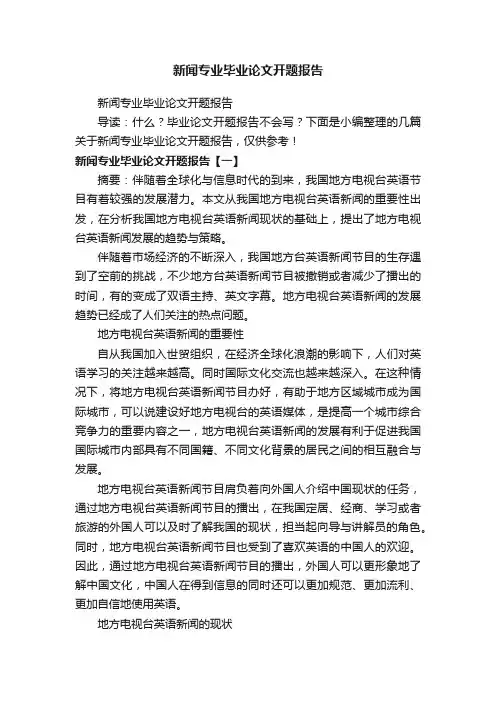 新闻专业毕业论文开题报告

新闻专业毕业论文开题报告

导读：什么？毕业论文开题报告不会写？下面是小编整理的几篇关于新闻专业毕业论文开题报告，仅供参考！

新闻专业毕业论文开题报告【一】

摘要：伴随着全球化与信息时代的到来，我国地方电视台英语节目有着较强的发展潜力。本文从我国地方电视台英语新闻的重要性出发，在分析我国地方电视台英语新闻现状的基础上，提出了地方电视台英语新闻发展的趋势与策略。

伴随着市场经济的不断深入，我国地方台英语新闻节目的生存遇到了空前的挑战，不少地方台英语新闻节目被撤销或者减少了播出的时间，有的变成了双语主持、英文字幕。地方电视台英语新闻的发展趋势已经成了人们关注的热点问题。

地方电视台英语新闻的重要性

自从我国加入世贸组织，在经济全球化浪潮的影响下，人们对英语学习的关注越来越高。同时国际文化交流也越来越深入。在这种情况下，将地方电视台英语新闻节目办好，有助于地方区域城市成为国际城市，可以说建设好地方电视台的英语媒体，是提高一个城市综合竞争力的重要内容之一，地方电视台英语新闻的发展有利于促进我国国际城市内部具有不同国籍、不同文化背景的居民之间的相互融合与发展。

地方电视台英语新闻节目肩负着向外国人介绍中国现状的任务，通过地方电视台英语新闻节目的播出，在我国定居、经商、学习或者旅游的外国人可以及时了解我国的现状，担当起向导与讲解员的角色。同时，地方电视台英语新闻节目也受到了喜欢英语的中国人的欢迎。因此，通过地方电视台英语新闻节目的播出，外国人可以更形象地了解中国文化，中国人在得到信息的同时还可以更加规范、更加流利、更加自信地使用英语。

地方电视台英语新闻的现状